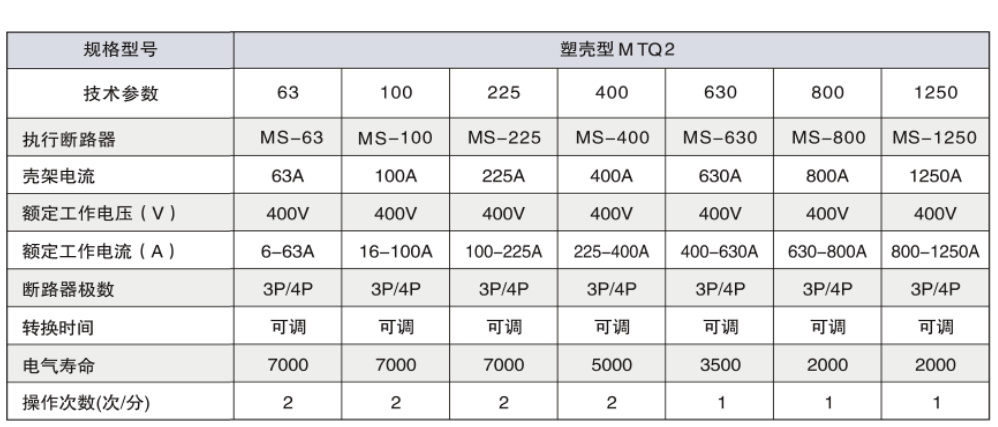 | 规格型号 | 塑壳型 MTQ2 | | | | | | |
|---|---|---|---|---|---|---|---|
| 技术参数 | 63 | 100 | 225 | 400 | 630 | 800 | 1250 |
| 执行断路器 | MS-63 | MS-100 | MS-225 | MS-400 | MS-630 | MS-800 | MS-1250 |
| 壳架电流 | 63A | 100A | 225A | 400A | 630A | 800A | 1250A |
| 额定工作电压（V） | 400V | 400V | 400V | 400V | 400V | 400V | 400V |
| 额定工作电流（A） | 6-63A | 16-100A | 100-225A | 225-400A | 400-630A | 630-800A | 800-1250A |
| 断路器极数 | 3P/4P | 3P/4P | 3P/4P | 3P/4P | 3P/4P | 3P/4P | 3P/4P |
| 转换时间 | 可调 | 可调 | 可调 | 可调 | 可调 | 可调 | 可调 |
| 电气寿命 | 7000 | 7000 | 7000 | 5000 | 3500 | 2000 | 2000 |
| 操作次数(次/分) | 2 | 2 | 2 | 2 | 1 | 1 | 1 |